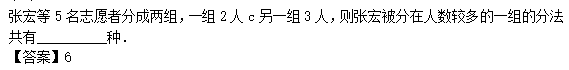 张宏等 5 名志愿者分成两组，一组 2 人 c 另一组 3 人，则张宏被分在人数较多的一组的分法共有________种．
【答案】6